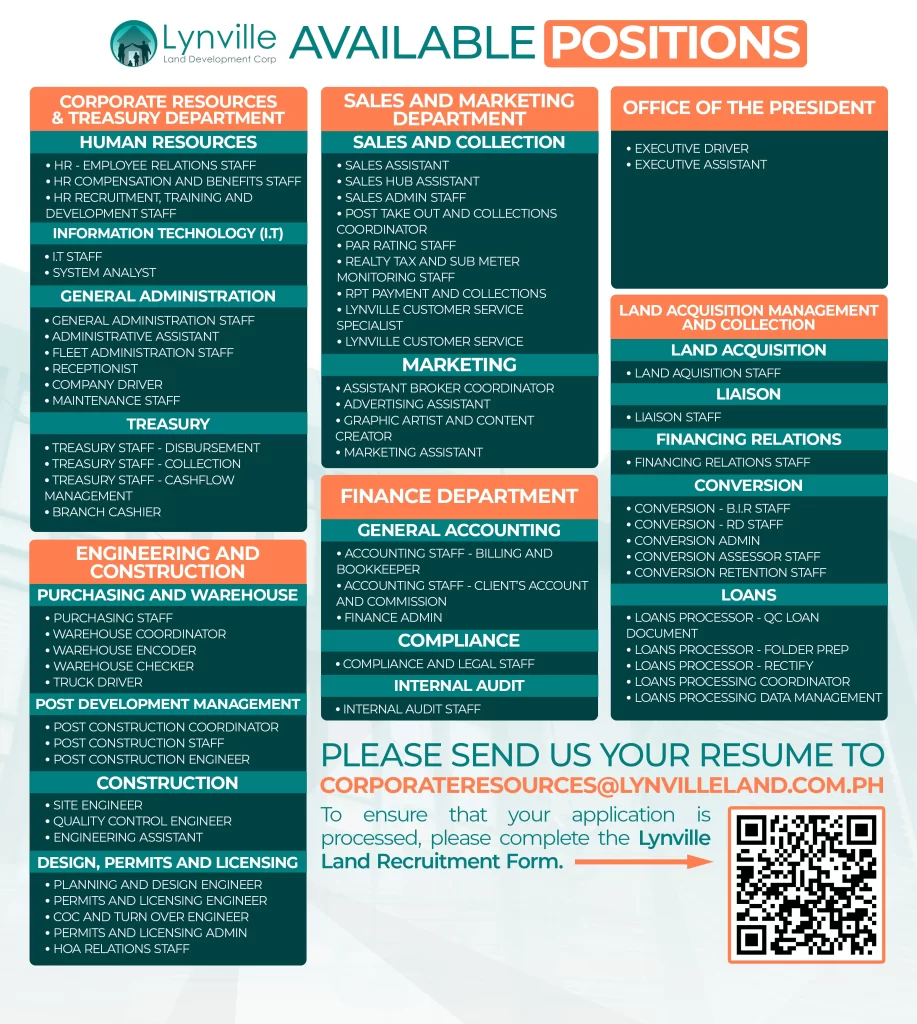 Lynville
Land Development Corp
AVAILABLE POSITIONS

CORPORATE RESOURCES & TREASURY DEPARTMENT

HUMAN RESOURCES
• HR - EMPLOYEE RELATIONS STAFF
• HR COMPENSATION AND BENEFITS STAFF
• HR RECRUITMENT, TRAINING AND DEVELOPMENT STAFF

INFORMATION TECHNOLOGY (I.T)
• I.T STAFF
• SYSTEM ANALYST

GENERAL ADMINISTRATION
• GENERAL ADMINISTRATION STAFF
• ADMINISTRATIVE ASSISTANT
• FLEET ADMINISTRATION STAFF
• RECEPTIONIST
• COMPANY DRIVER
• MAINTENANCE STAFF

TREASURY
• TREASURY STAFF - DISBURSEMENT
• TREASURY STAFF - COLLECTION
• TREASURY STAFF - CASHFLOW MANAGEMENT
• BRANCH CASHIER

ENGINEERING AND CONSTRUCTION

PURCHASING AND WAREHOUSE
• PURCHASING STAFF
• WAREHOUSE COORDINATOR
• WAREHOUSE ENCODER
• WAREHOUSE CHECKER
• TRUCK DRIVER

POST DEVELOPMENT MANAGEMENT
• POST CONSTRUCTION COORDINATOR
• POST CONSTRUCTION STAFF
• POST CONSTRUCTION ENGINEER

CONSTRUCTION
• SITE ENGINEER
• QUALITY CONTROL ENGINEER
• ENGINEERING ASSISTANT

DESIGN, PERMITS AND LICENSING
• PLANNING AND DESIGN ENGINEER
• PERMITS AND LICENSING ENGINEER
• COC AND TURN OVER ENGINEER
• PERMITS AND LICENSING ADMIN
• HOA RELATIONS STAFF

SALES AND MARKETING DEPARTMENT

SALES AND COLLECTION
• SALES ASSISTANT
• SALES HUB ASSISTANT
• SALES ADMIN STAFF
• POST TAKE OUT AND COLLECTIONS COORDINATOR
• PAR RATING STAFF
• REALTY TAX AND SUB METER MONITORING STAFF
• RPT PAYMENT AND COLLECTIONS
• LYNVILLE CUSTOMER SERVICE SPECIALIST
• LYNVILLE CUSTOMER SERVICE

MARKETING
• ASSISTANT BROKER COORDINATOR
• ADVERTISING ASSISTANT
• GRAPHIC ARTIST AND CONTENT CREATOR
• MARKETING ASSISTANT

FINANCE DEPARTMENT

GENERAL ACCOUNTING
• ACCOUNTING STAFF - BILLING AND BOOKKEEPER
• ACCOUNTING STAFF - CLIENT'S ACCOUNT AND COMMISSION
• FINANCE ADMIN

COMPLIANCE
• COMPLIANCE AND LEGAL STAFF

INTERNAL AUDIT
• INTERNAL AUDIT STAFF

OFFICE OF THE PRESIDENT
• EXECUTIVE DRIVER
• EXECUTIVE ASSISTANT

LAND ACQUISITION MANAGEMENT AND COLLECTION

LAND ACQUISITION
• LAND AQUISITION STAFF

LIAISON
• LIAISON STAFF

FINANCING RELATIONS
• FINANCING RELATIONS STAFF

CONVERSION
• CONVERSION - B.I.R STAFF
• CONVERSION - RD STAFF
• CONVERSION ADMIN
• CONVERSION ASSESSOR STAFF
• CONVERSION RETENTION STAFF

LOANS
• LOANS PROCESSOR - QC LOAN DOCUMENT
• LOANS PROCESSOR - FOLDER PREP
• LOANS PROCESSOR - RECTIFY
• LOANS PROCESSING COORDINATOR
• LOANS PROCESSING DATA MANAGEMENT

PLEASE SEND US YOUR RESUME TO
CORPORATERESOURCES@LYNVILLELAND.COM.PH

To ensure that your application is processed, please complete the Lynville Land Recruitment Form.